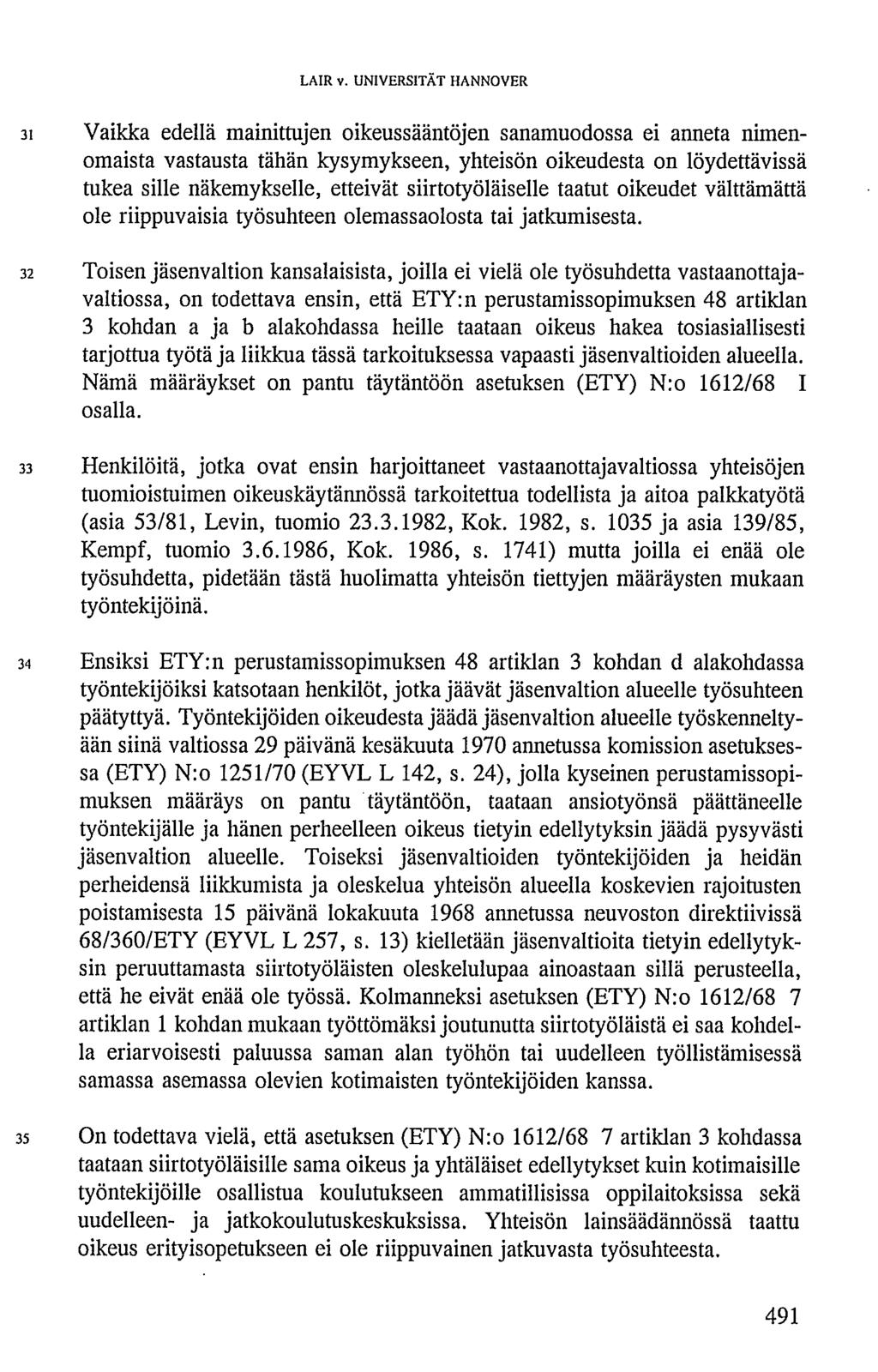 LAIR v. UNIVERSITÄT HANNOVER

31 Vaikka edellä mainittujen oikeussääntöjen sanamuodossa ei anneta nimenomaista vastausta tähän kysymykseen, yhteisön oikeudesta on löydettävissä tukea sille näkemykselle, etteivät siirtotyöläiselle taatut oikeudet välttämättä ole riippuvaisia työsuhteen olemassaolosta tai jatkumisesta.

32 Toisen jäsenvaltion kansalaisista, joilla ei vielä ole työsuhdetta vastaanottajavaltiossa, on todettava ensin, että ETY:n perustamissopimuksen 48 artiklan 3 kohdan a ja b alakohdassa heille taataan oikeus hakea tosiasiallisesti tarjottua työtä ja liikkua tässä tarkoituksessa vapaasti jäsenvaltioiden alueella. Nämä määräykset on pantu täytäntöön asetuksen (ETY) N:o 1612/68 I osalla.

33 Henkilöitä, jotka ovat ensin harjoittaneet vastaanottajavaltiossa yhteisöjen tuomioistuimen oikeuskäytännössä tarkoitettua todellista ja aitoa palkkatyötä (asia 53/81, Levin, tuomio 23.3.1982, Kok. 1982, s. 1035 ja asia 139/85, Kempf, tuomio 3.6.1986, Kok. 1986, s. 1741) mutta joilla ei enää ole työsuhdetta, pidetään tästä huolimatta yhteisön tiettyjen määräysten mukaan työntekijöinä.

34 Ensiksi ETY:n perustamissopimuksen 48 artiklan 3 kohdan d alakohdassa työntekijöiksi katsotaan henkilöt, jotka jäävät jäsenvaltion alueelle työsuhteen päätyttyä. Työntekijöiden oikeudesta jäädä jäsenvaltion alueelle työskenneltyään siinä valtiossa 29 päivänä kesäkuuta 1970 annetussa komission asetuksessa (ETY) N:o 1251/70 (EYVL L 142, s. 24), jolla kyseinen perustamissopimuksen määräys on pantu täytäntöön, taataan ansiotyönsä päättäneelle työntekijälle ja hänen perheelleen oikeus tietyin edellytyksin jäädä pysyvästi jäsenvaltion alueelle. Toiseksi jäsenvaltioiden työntekijöiden ja heidän perheidensä liikkumista ja oleskelua yhteisön alueella koskevien rajoitusten poistamisesta 15 päivänä lokakuuta 1968 annetussa neuvoston direktiivissä 68/360/ETY (EYVL L 257, s. 13) kielletään jäsenvaltioita tietyin edellytyksin peruuttamasta siirtotyöläisten oleskelulupaa ainoastaan sillä perusteella, että he eivät enää ole työssä. Kolmanneksi asetuksen (ETY) N:o 1612/68 7 artiklan 1 kohdan mukaan työttömäksi joutunutta siirtotyöläistä ei saa kohdella eriarvoisesti paluussa saman alan työhön tai uudelleen työllistämisessä samassa asemassa olevien kotimaisten työntekijöiden kanssa.

35 On todettava vielä, että asetuksen (ETY) N:o 1612/68 7 artiklan 3 kohdassa taataan siirtotyöläisille sama oikeus ja yhtäläiset edellytykset kuin kotimaisille työntekijöille osallistua koulutukseen ammatillisissa oppilaitoksissa sekä uudelleen- ja jatkokoulutuskeskuksissa. Yhteisön lainsäädännössä taattu oikeus erityisopetukseen ei ole riippuvainen jatkuvasta työsuhteesta.

491